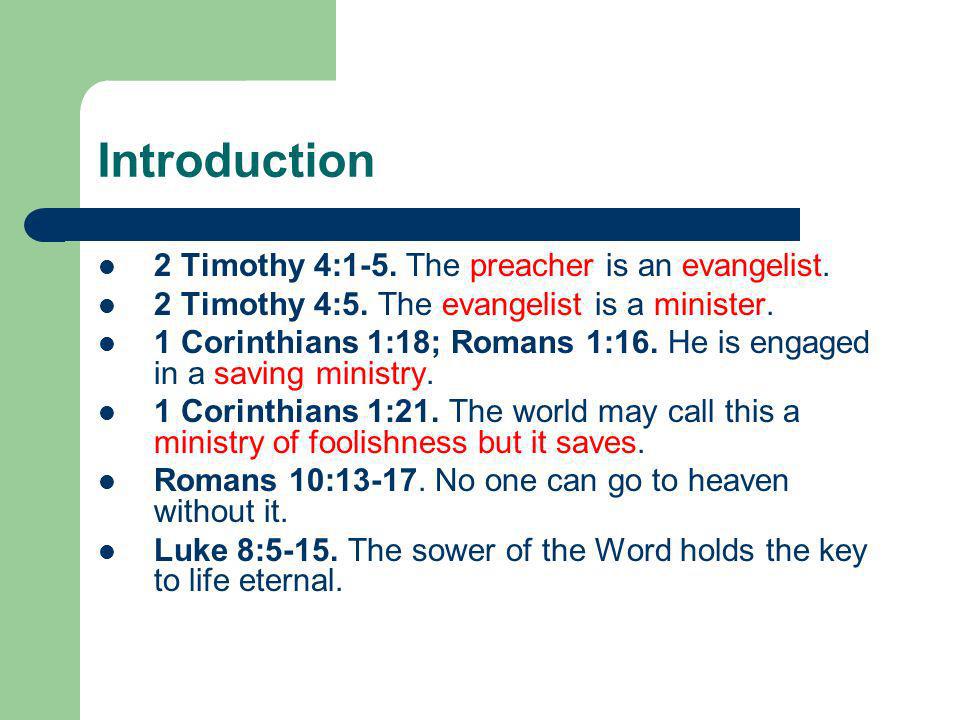 Introduction

- 2 Timothy 4:1-5. The preacher is an evangelist.
- 2 Timothy 4:5. The evangelist is a minister.
- 1 Corinthians 1:18; Romans 1:16. He is engaged in a saving ministry.
- 1 Corinthians 1:21. The world may call this a ministry of foolishness but it saves.
- Romans 10:13-17. No one can go to heaven without it.
- Luke 8:5-15. The sower of the Word holds the key to life eternal.